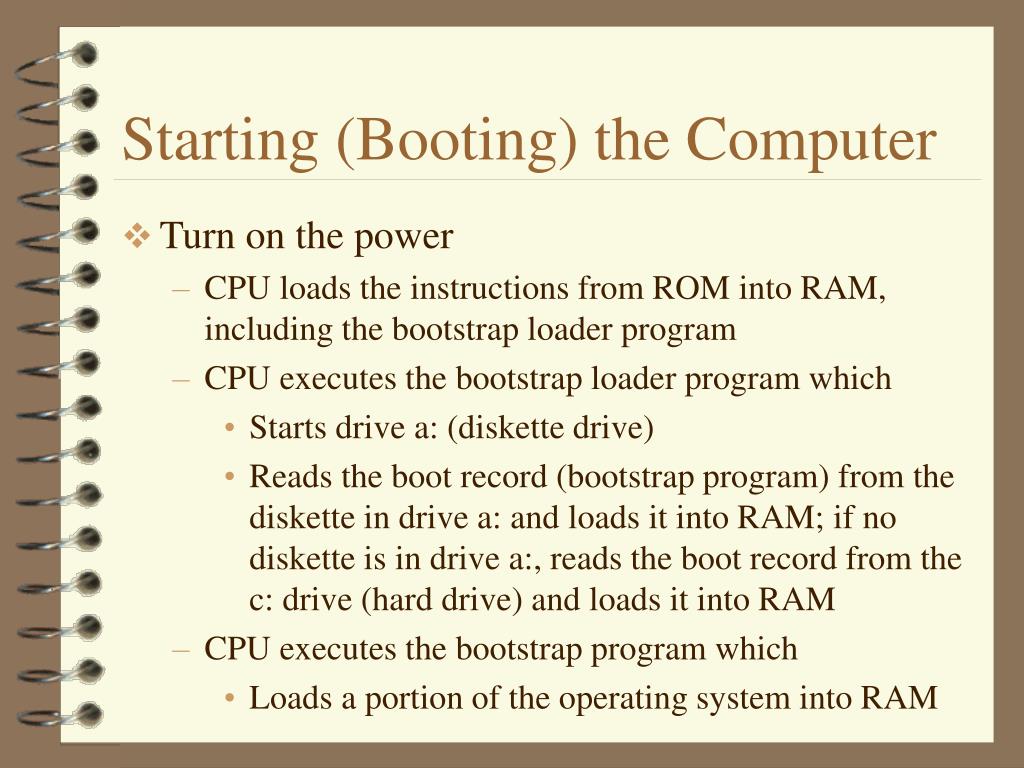 Starting (Booting) the Computer

❖ Turn on the power

– CPU loads the instructions from ROM into RAM, including the bootstrap loader program

– CPU executes the bootstrap loader program which

• Starts drive a: (diskette drive)

• Reads the boot record (bootstrap program) from the diskette in drive a: and loads it into RAM; if no diskette is in drive a:, reads the boot record from the c: drive (hard drive) and loads it into RAM

– CPU executes the bootstrap program which

• Loads a portion of the operating system into RAM